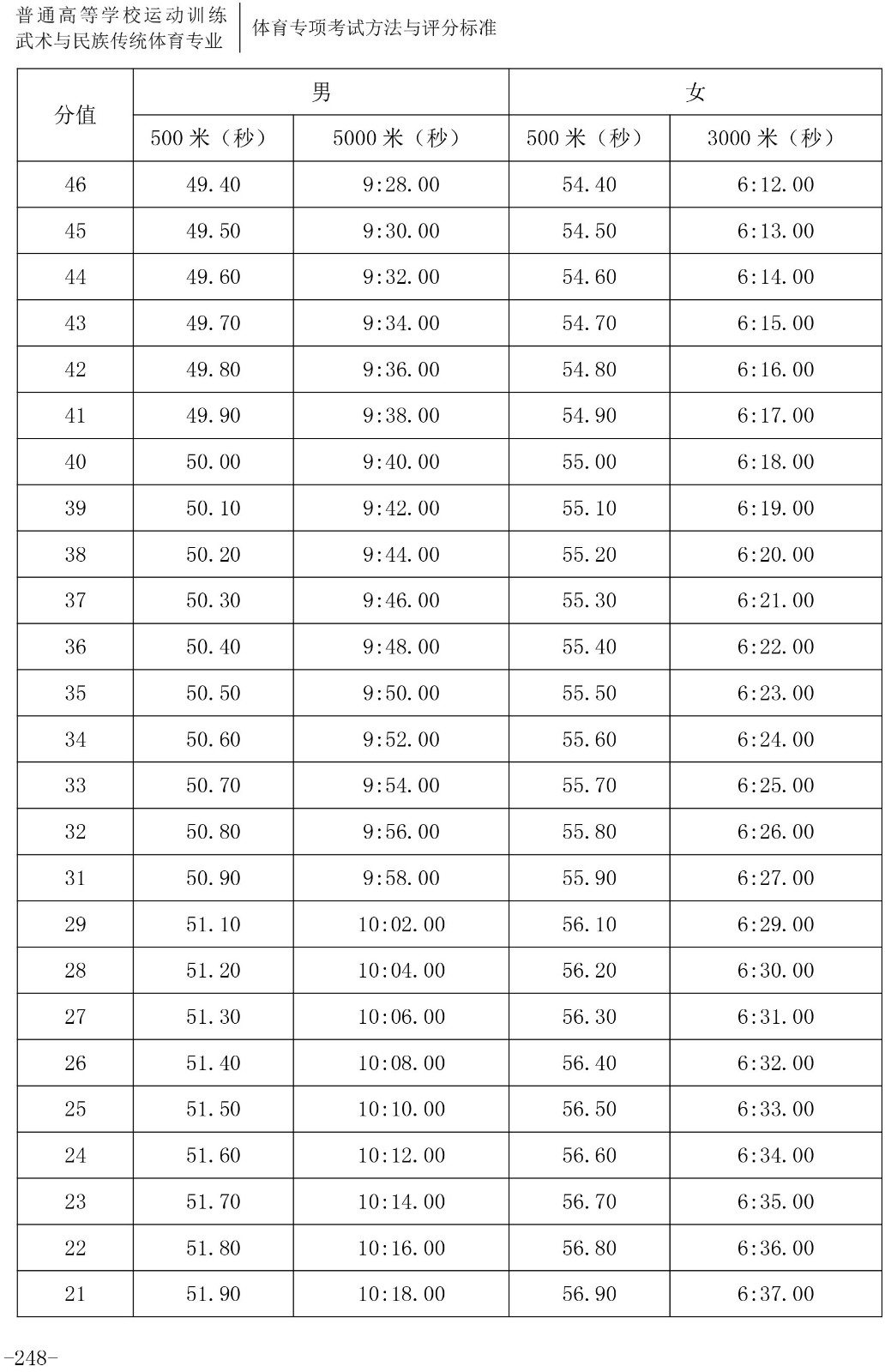 普通高等学校运动训练
武术与民族传统体育专业

体育专项考试方法与评分标准

| 分值 | 男 | | 女 | |
|---|---|---|---|---|
| | 500 米（秒） | 5000 米（秒） | 500 米（秒） | 3000 米（秒） |
| 46 | 49.40 | 9:28.00 | 54.40 | 6:12.00 |
| 45 | 49.50 | 9:30.00 | 54.50 | 6:13.00 |
| 44 | 49.60 | 9:32.00 | 54.60 | 6:14.00 |
| 43 | 49.70 | 9:34.00 | 54.70 | 6:15.00 |
| 42 | 49.80 | 9:36.00 | 54.80 | 6:16.00 |
| 41 | 49.90 | 9:38.00 | 54.90 | 6:17.00 |
| 40 | 50.00 | 9:40.00 | 55.00 | 6:18.00 |
| 39 | 50.10 | 9:42.00 | 55.10 | 6:19.00 |
| 38 | 50.20 | 9:44.00 | 55.20 | 6:20.00 |
| 37 | 50.30 | 9:46.00 | 55.30 | 6:21.00 |
| 36 | 50.40 | 9:48.00 | 55.40 | 6:22.00 |
| 35 | 50.50 | 9:50.00 | 55.50 | 6:23.00 |
| 34 | 50.60 | 9:52.00 | 55.60 | 6:24.00 |
| 33 | 50.70 | 9:54.00 | 55.70 | 6:25.00 |
| 32 | 50.80 | 9:56.00 | 55.80 | 6:26.00 |
| 31 | 50.90 | 9:58.00 | 55.90 | 6:27.00 |
| 29 | 51.10 | 10:02.00 | 56.10 | 6:29.00 |
| 28 | 51.20 | 10:04.00 | 56.20 | 6:30.00 |
| 27 | 51.30 | 10:06.00 | 56.30 | 6:31.00 |
| 26 | 51.40 | 10:08.00 | 56.40 | 6:32.00 |
| 25 | 51.50 | 10:10.00 | 56.50 | 6:33.00 |
| 24 | 51.60 | 10:12.00 | 56.60 | 6:34.00 |
| 23 | 51.70 | 10:14.00 | 56.70 | 6:35.00 |
| 22 | 51.80 | 10:16.00 | 56.80 | 6:36.00 |
| 21 | 51.90 | 10:18.00 | 56.90 | 6:37.00 |

-248-